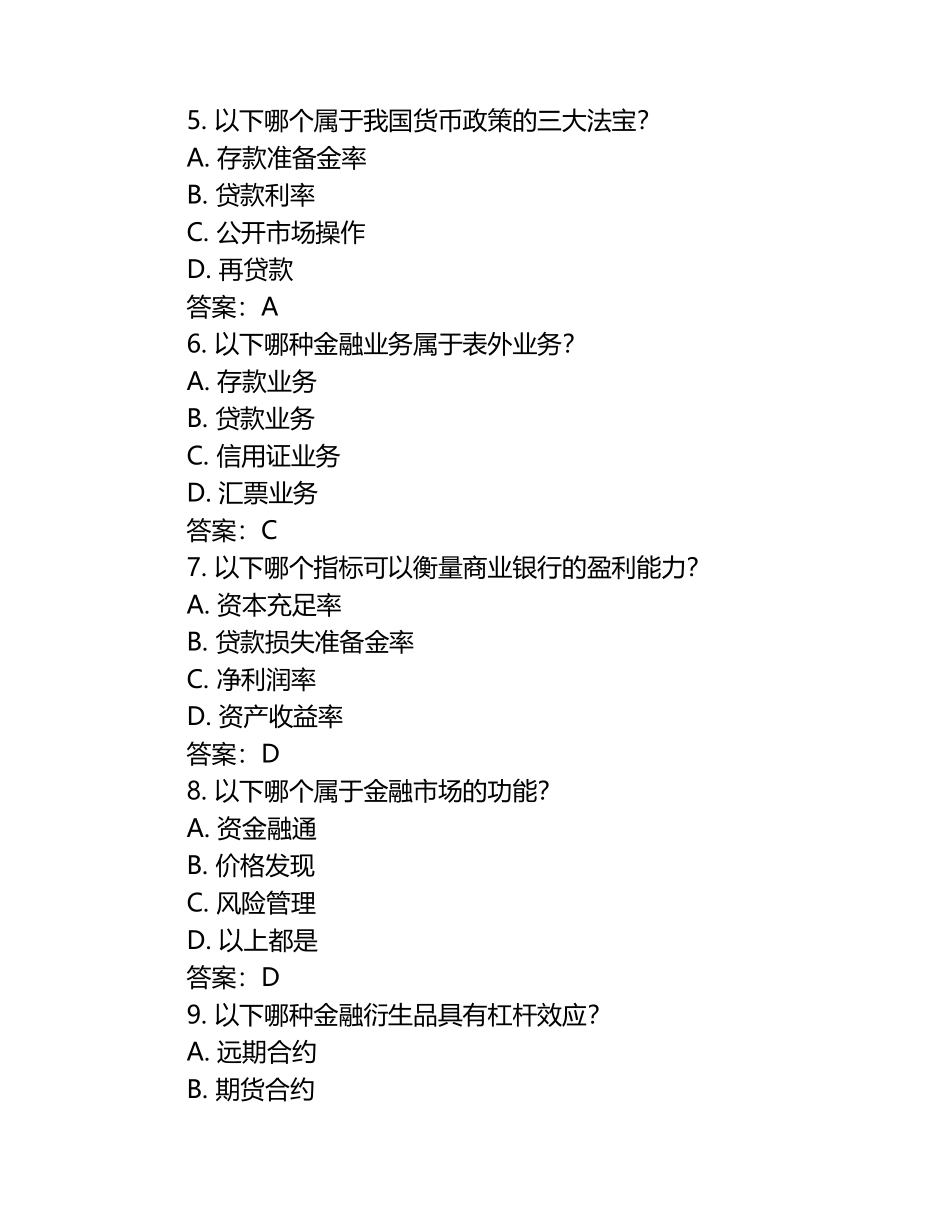 5. 以下哪个属于我国货币政策的三大法宝？
A. 存款准备金率
B. 贷款利率
C. 公开市场操作
D. 再贷款
答案：A
6. 以下哪种金融业务属于表外业务？
A. 存款业务
B. 贷款业务
C. 信用证业务
D. 汇票业务
答案：C
7. 以下哪个指标可以衡量商业银行的盈利能力？
A. 资本充足率
B. 贷款损失准备金率
C. 净利润率
D. 资产收益率
答案：D
8. 以下哪个属于金融市场的功能？
A. 资金融通
B. 价格发现
C. 风险管理
D. 以上都是
答案：D
9. 以下哪种金融衍生品具有杠杆效应？
A. 远期合约
B. 期货合约